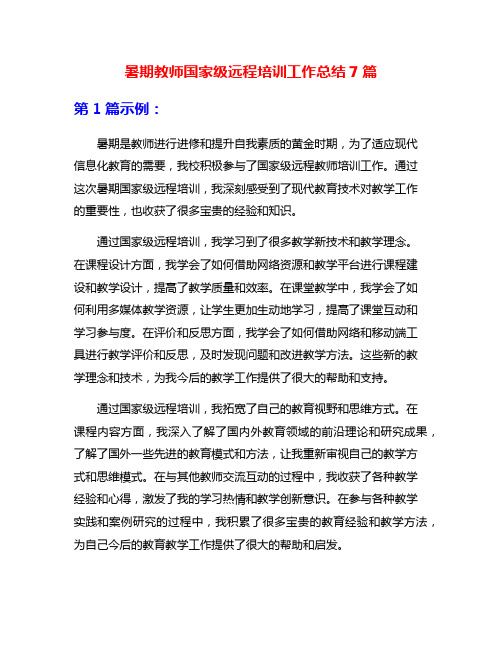 暑期教师国家级远程培训工作总结 7 篇

第 1 篇示例：

暑期是教师进行进修和提升自我素质的黄金时期，为了适应现代信息化教育的需要，我校积极参与了国家级远程教师培训工作。通过这次暑期国家级远程培训，我深刻感受到了现代教育技术对教学工作的重要性，也收获了很多宝贵的经验和知识。

通过国家级远程培训，我学习到了很多教学新技术和教学理念。在课程设计方面，我学会了如何借助网络资源和教学平台进行课程建设和教学设计，提高了教学质量和效率。在课堂教学中，我学会了如何利用多媒体教学资源，让学生更加生动地学习，提高了课堂互动和学习参与度。在评价和反思方面，我学会了如何借助网络和移动端工具进行教学评价和反思，及时发现问题和改进教学方法。这些新的教学理念和技术，为我今后的教学工作提供了很大的帮助和支持。

通过国家级远程培训，我拓宽了自己的教育视野和思维方式。在课程内容方面，我深入了解了国内外教育领域的前沿理论和研究成果，了解了国外一些先进的教育模式和方法，让我重新审视自己的教学方式和思维模式。在与其他教师交流互动的过程中，我收获了各种教学经验和心得，激发了我的学习热情和教学创新意识。在参与各种教学实践和案例研究的过程中，我积累了很多宝贵的教育经验和教学方法，为自己今后的教育教学工作提供了很大的帮助和启发。